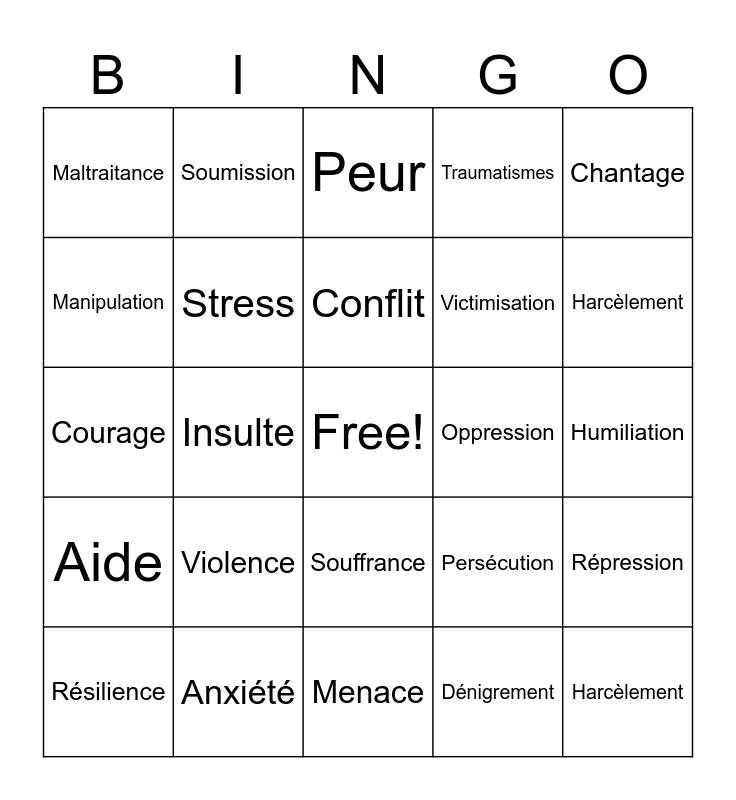 | B | I | N | G | O |
|---|---|---|---|---|
| Maltraitance | Soumission | Peur | Traumatismes | Chantage |
| Manipulation | Stress | Conflit | Victimisation | Harcèlement |
| Courage | Insulte | Free! | Oppression | Humiliation |
| Aide | Violence | Souffrance | Persécution | Répression |
| Résilience | Anxiété | Menace | Dénigrement | Harcèlement |